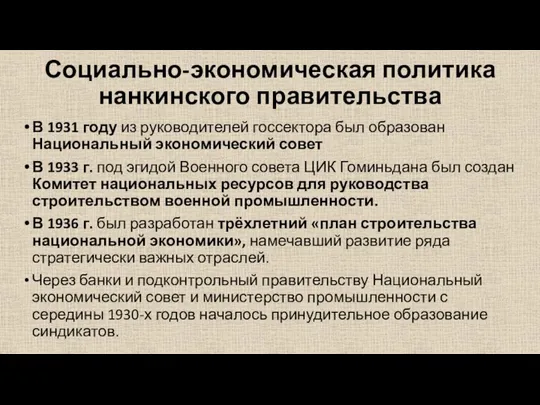 Социально-экономическая политика нанкинского правительства

• В 1931 году из руководителей госсектора был образован Национальный экономический совет

• В 1933 г. под эгидой Военного совета ЦИК Гоминьдана был создан Комитет национальных ресурсов для руководства строительством военной промышленности.

• В 1936 г. был разработан трёхлетний «план строительства национальной экономики», намечавший развитие ряда стратегически важных отраслей.

• Через банки и подконтрольный правительству Национальный экономический совет и министерство промышленности с середины 1930-х годов началось принудительное образование синдикатов.